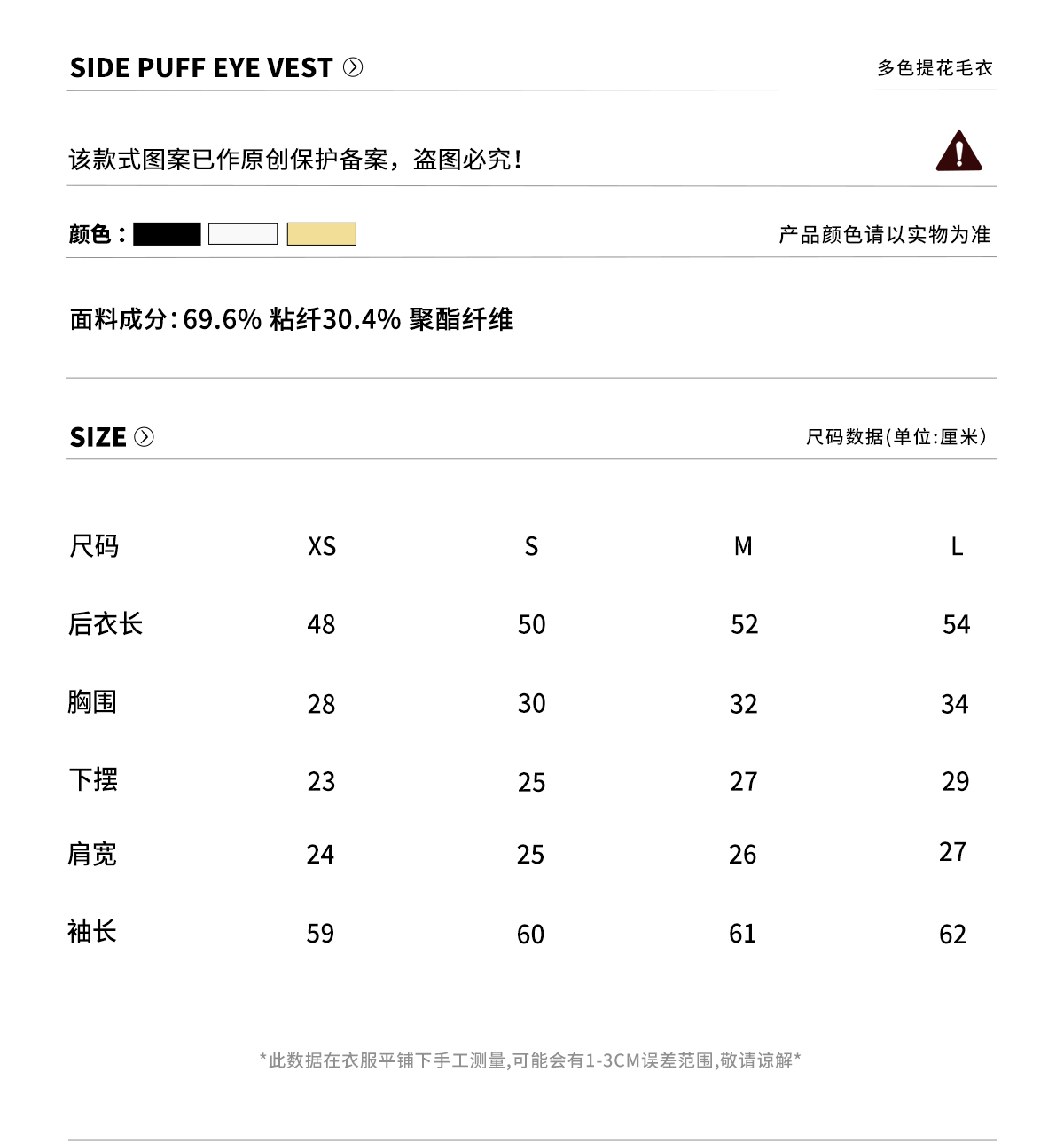 SIDE PUFF EYE VEST

多色提花毛衣

该款式图案已作原创保护备案，盗图必究！

颜色：

产品颜色请以实物为准

面料成分：69.6% 粘纤30.4% 聚酯纤维

SIZE

尺码数据(单位:厘米)

| 尺码 | XS | S | M | L |
|---|---|---|---|---|
| 后衣长 | 48 | 50 | 52 | 54 |
| 胸围 | 28 | 30 | 32 | 34 |
| 下摆 | 23 | 25 | 27 | 29 |
| 肩宽 | 24 | 25 | 26 | 27 |
| 袖长 | 59 | 60 | 61 | 62 |

*此数据在衣服平铺下手工测量,可能会有1-3CM误差范围,敬请谅解*